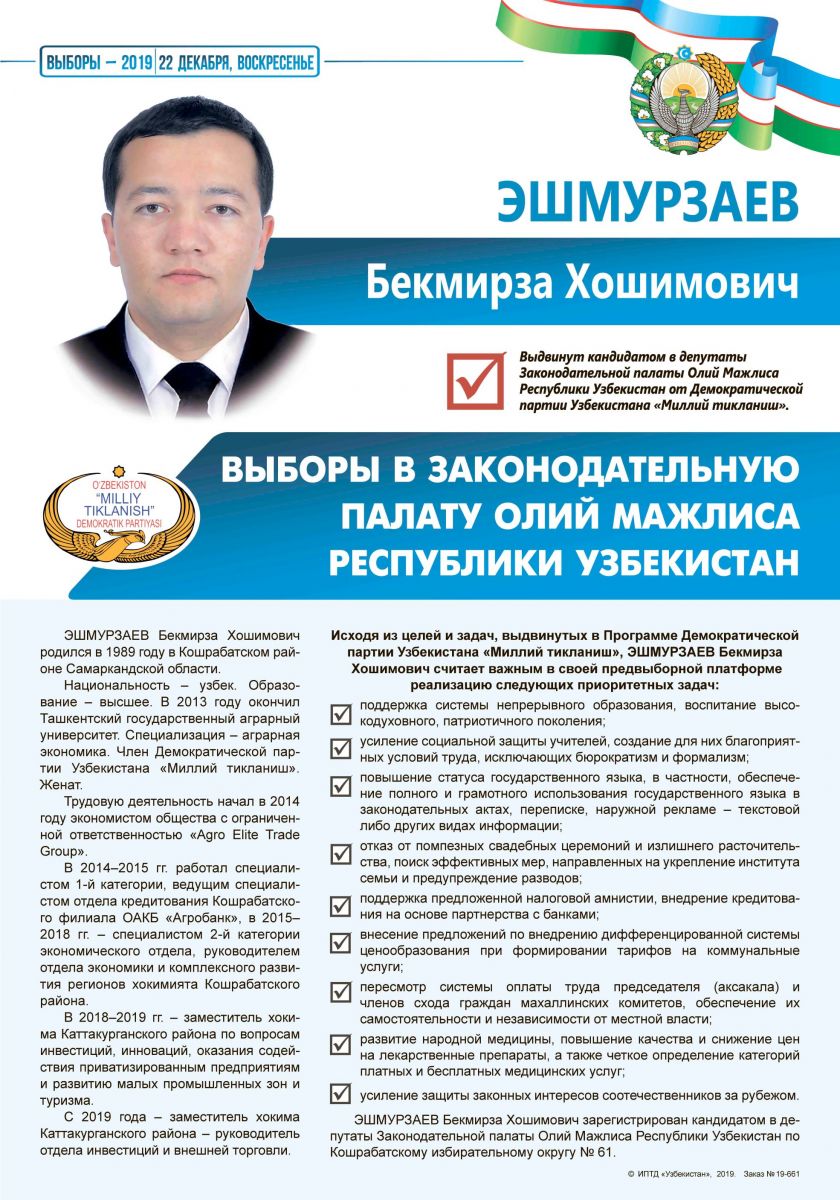 ВЫБОРЫ – 2019 | 22 ДЕКАБРЯ, ВОСКРЕСЕНЬЕ

ЭШМУРЗАЕВ

Бекмирза Хошимович

Выдвинут кандидатом в депутаты Законодательной палаты Олий Мажлиса Республики Узбекистан от Демократической партии Узбекистана «Миллий тикланиш».

O'ZBEKISTON "MILLIY TIKLANISH" DEMOKRATIK PARTIYASI

ВЫБОРЫ В ЗАКОНОДАТЕЛЬНУЮ ПАЛАТУ ОЛИЙ МАЖЛИСА РЕСПУБЛИКИ УЗБЕКИСТАН

ЭШМУРЗАЕВ Бекмирза Хошимович родился в 1989 году в Кошрабатском районе Самаркандской области.

Национальность – узбек. Образование – высшее. В 2013 году окончил Ташкентский государственный аграрный университет. Специализация – аграрная экономика. Член Демократической партии Узбекистана «Миллий тикланиш». Женат.

Трудовую деятельность начал в 2014 году экономистом общества с ограниченной ответственностью «Agro Elite Trade Group».

В 2014–2015 гг. работал специалистом 1-й категории, ведущим специалистом отдела кредитования Кошрабатского филиала ОАКБ «Агробанк», в 2015–2018 гг. – специалистом 2-й категории экономического отдела, руководителем отдела экономики и комплексного развития регионов хокимията Кошрабатского района.

В 2018–2019 гг. – заместитель хокима Каттакурганского района по вопросам инвестиций, инноваций, оказания содействия приватизированным предприятиям и развитию малых промышленных зон и туризма.

С 2019 года – заместитель хокима Каттакурганского района – руководитель отдела инвестиций и внешней торговли.

Исходя из целей и задач, выдвинутых в Программе Демократической партии Узбекистана «Миллий тикланиш», ЭШМУРЗАЕВ Бекмирза Хошимович считает важным в своей предвыборной платформе реализацию следующих приоритетных задач:

поддержка системы непрерывного образования, воспитание высокодуховного, патриотичного поколения;

усиление социальной защиты учителей, создание для них благоприятных условий труда, исключающих бюрократизм и формализм;

повышение статуса государственного языка, в частности, обеспечение полного и грамотного использования государственного языка в законодательных актах, переписке, наружной рекламе – текстовой либо других видах информации;

отказ от помпезных свадебных церемоний и излишнего расточительства, поиск эффективных мер, направленных на укрепление института семьи и предупреждение разводов;

поддержка предложенной налоговой амнистии, внедрение кредитования на основе партнерства с банками;

внесение предложений по внедрению дифференцированной системы ценообразования при формировании тарифов на коммунальные услуги;

пересмотр системы оплаты труда председателя (аксакала) и членов схода граждан махаллинских комитетов, обеспечение их самостоятельности и независимости от местной власти;

развитие народной медицины, повышение качества и снижение цен на лекарственные препараты, а также четкое определение категорий платных и бесплатных медицинских услуг;

усиление защиты законных интересов соотечественников за рубежом.

ЭШМУРЗАЕВ Бекмирза Хошимович зарегистрирован кандидатом в депутаты Законодательной палаты Олий Мажлиса Республики Узбекистан по Кошрабатскому избирательному округу № 61.

© ИПТД «Узбекистан», 2019. Заказ № 19-661